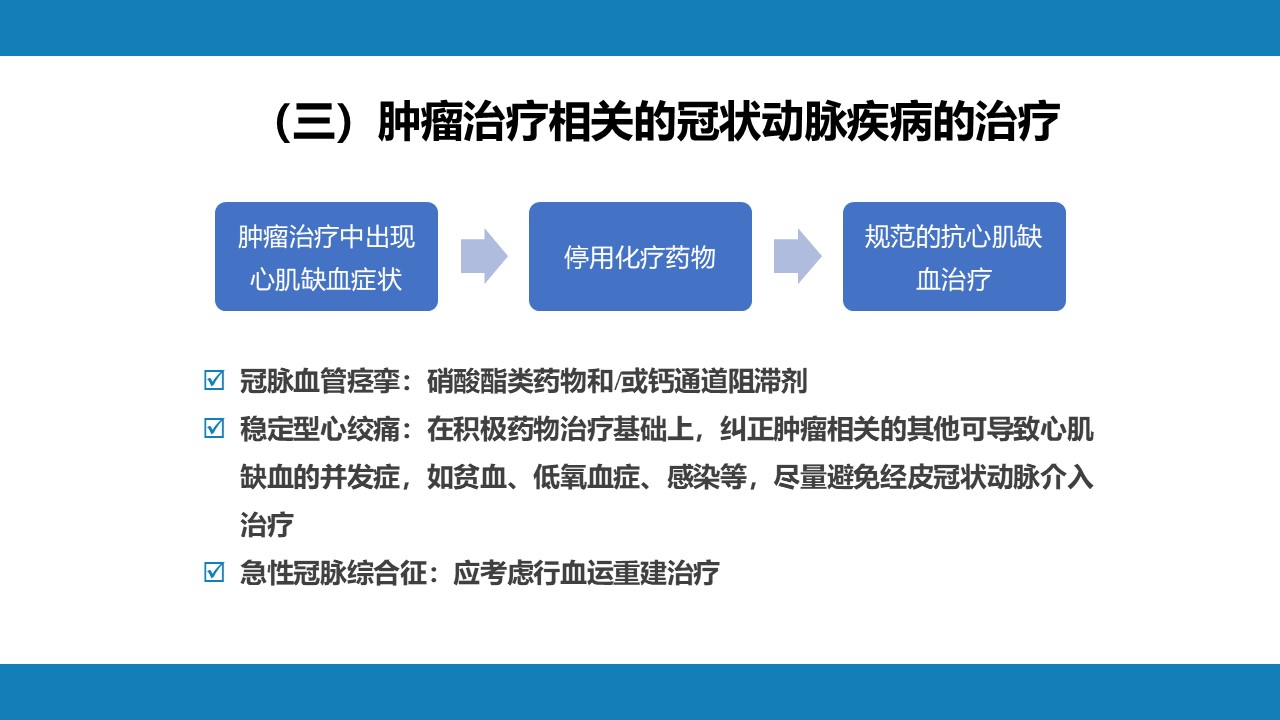 （三）肿瘤治疗相关的冠状动脉疾病的治疗

肿瘤治疗中出现心肌缺血症状

停用化疗药物

规范的抗心肌缺血治疗

☑ 冠脉血管痉挛：硝酸酯类药物和/或钙通道阻滞剂
☑ 稳定型心绞痛：在积极药物治疗基础上，纠正肿瘤相关的其他可导致心肌缺血的并发症，如贫血、低氧血症、感染等，尽量避免经皮冠状动脉介入治疗
☑ 急性冠脉综合征：应考虑行血运重建治疗